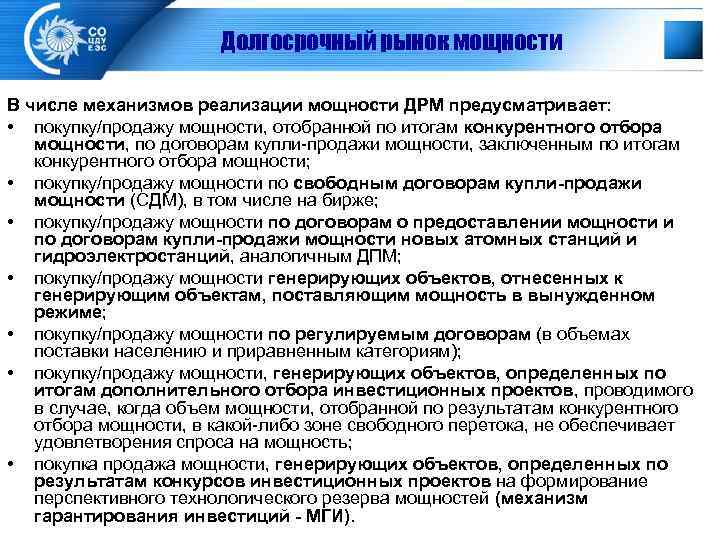 СО ЦДУ ЕЭС

Долгосрочный рынок мощности

В числе механизмов реализации мощности ДРМ предусматривает:

• покупку/продажу мощности, отобранной по итогам конкурентного отбора мощности, по договорам купли-продажи мощности, заключенным по итогам конкурентного отбора мощности;

• покупку/продажу мощности по свободным договорам купли-продажи мощности (СДМ), в том числе на бирже;

• покупку/продажу мощности по договорам о предоставлении мощности и по договорам купли-продажи мощности новых атомных станций и гидроэлектростанций, аналогичным ДПМ;

• покупку/продажу мощности генерирующих объектов, отнесенных к генерирующим объектам, поставляющим мощность в вынужденном режиме;

• покупку/продажу мощности по регулируемым договорам (в объемах поставки населению и приравненным категориям);

• покупку/продажу мощности, генерирующих объектов, определенных по итогам дополнительного отбора инвестиционных проектов, проводимого в случае, когда объем мощности, отобранной по результатам конкурентного отбора мощности, в какой-либо зоне свободного перетока, не обеспечивает удовлетворения спроса на мощность;

• покупка продажа мощности, генерирующих объектов, определенных по результатам конкурсов инвестиционных проектов на формирование перспективного технологического резерва мощностей (механизм гарантирования инвестиций - МГИ).